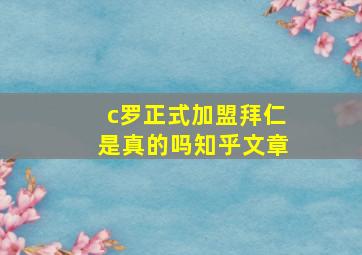 c罗正式加盟拜仁是真的吗知乎文章